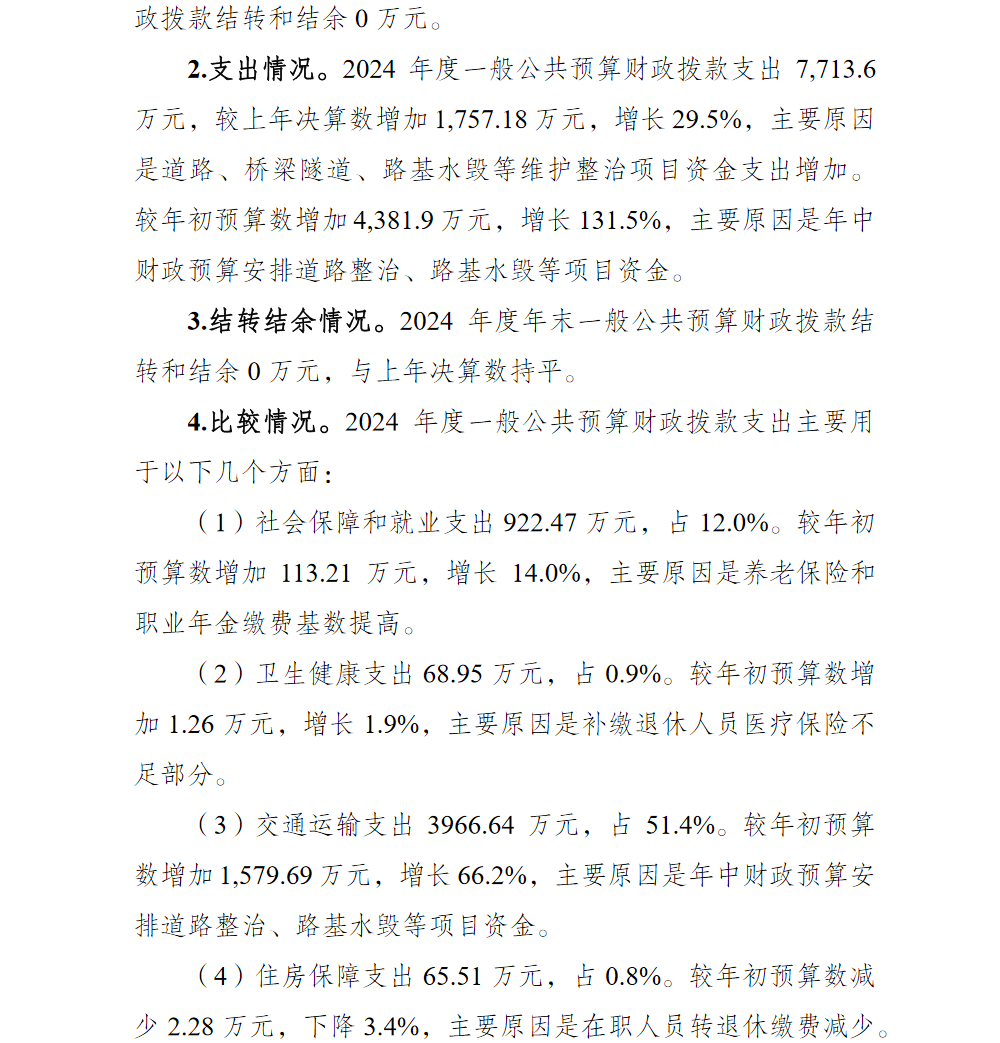 政拨款结转和结余 0 万元。

2.支出情况。2024 年度一般公共预算财政拨款支出 7,713.6 万元，较上年决算数增加 1,757.18 万元，增长 29.5%，主要原因是道路、桥梁隧道、路基水毁等维护整治项目资金支出增加。较年初预算数增加 4,381.9 万元，增长 131.5%，主要原因是年中财政预算安排道路整治、路基水毁等项目资金。

3.结转结余情况。2024 年度年末一般公共预算财政拨款结转和结余 0 万元，与上年决算数持平。

4.比较情况。2024 年度一般公共预算财政拨款支出主要用于以下几个方面：

（1）社会保障和就业支出 922.47 万元，占 12.0%。较年初预算数增加 113.21 万元，增长 14.0%，主要原因是养老保险和职业年金缴费基数提高。

（2）卫生健康支出 68.95 万元，占 0.9%。较年初预算数增加 1.26 万元，增长 1.9%，主要原因是补缴退休人员医疗保险不足部分。

（3）交通运输支出 3966.64 万元，占 51.4%。较年初预算数增加 1,579.69 万元，增长 66.2%，主要原因是年中财政预算安排道路整治、路基水毁等项目资金。

（4）住房保障支出 65.51 万元，占 0.8%。较年初预算数减少 2.28 万元，下降 3.4%，主要原因是在职人员转退休缴费减少。